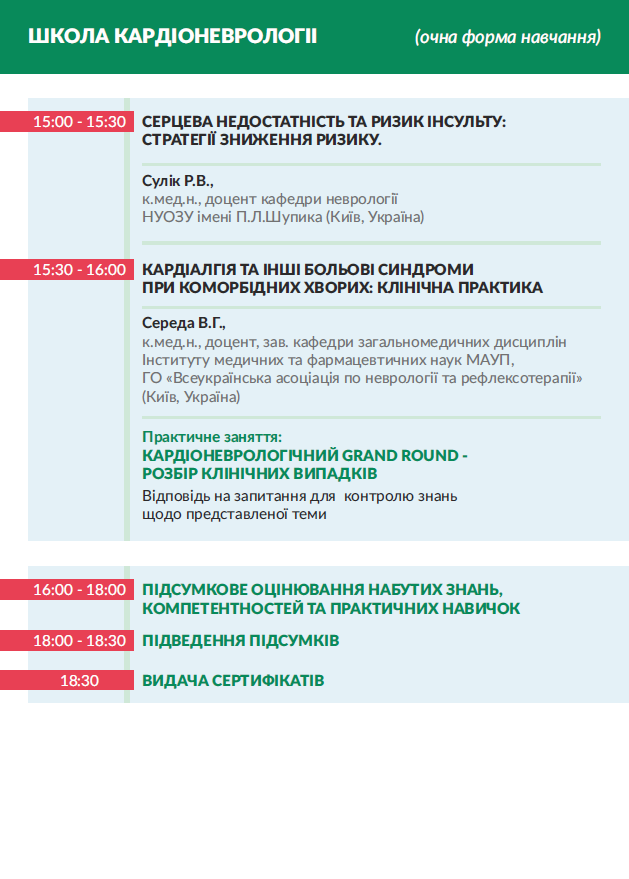 ШКОЛА КАРДІОНЕВРОЛОГІЇ (очна форма навчання)

15:00 - 15:30 СЕРЦЕВА НЕДОСТАТНІСТЬ ТА РИЗИК ІНСУЛЬТУ: СТРАТЕГІЇ ЗНИЖЕННЯ РИЗИКУ.

Сулік Р.В., к.мед.н., доцент кафедри неврології НУОЗУ імені П.Л.Шупика (Київ, Україна)

15:30 - 16:00 КАРДІАЛГІЯ ТА ІНШІ БОЛЬОВІ СИНДРОМИ ПРИ КОМОРБІДНИХ ХВОРИХ: КЛІНІЧНА ПРАКТИКА

Середа В.Г., к.мед.н., доцент, зав. кафедри загальномедичних дисциплін Інституту медичних та фармацевтичних наук МАУП, ГО «Всеукраїнська асоціація по неврології та рефлексотерапії» (Київ, Україна)

Практичне заняття:
КАРДІОНЕВРОЛОГІЧНИЙ GRAND ROUND - РОЗБІР КЛІНІЧНИХ ВИПАДКІВ
Відповідь на запитання для контролю знань щодо представленої теми

16:00 - 18:00 ПІДСУМКОВЕ ОЦІНЮВАННЯ НАБУТИХ ЗНАНЬ, КОМПЕТЕНТНОСТЕЙ ТА ПРАКТИЧНИХ НАВИЧОК

18:00 - 18:30 ПІДВЕДЕННЯ ПІДСУМКІВ

18:30 ВИДАЧА СЕРТИФІКАТІВ